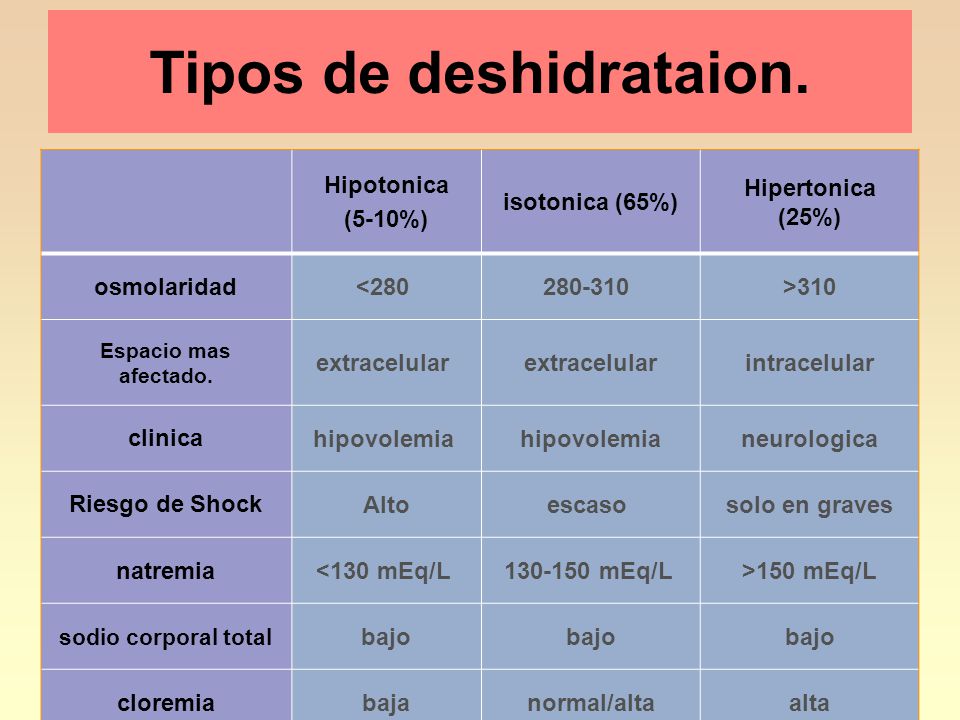 Tipos de deshidrataion.

| | Hipotonica (5-10%) | isotonica (65%) | Hipertonica (25%) |
|---|---|---|---|
| osmolaridad | <280 | 280-310 | >310 |
| Espacio mas afectado. | extracelular | extracelular | intracelular |
| clinica | hipovolemia | hipovolemia | neurologica |
| Riesgo de Shock | Alto | escaso | solo en graves |
| natremia | <130 mEq/L | 130-150 mEq/L | >150 mEq/L |
| sodio corporal total | bajo | bajo | bajo |
| cloremia | baja | normal/alta | alta |